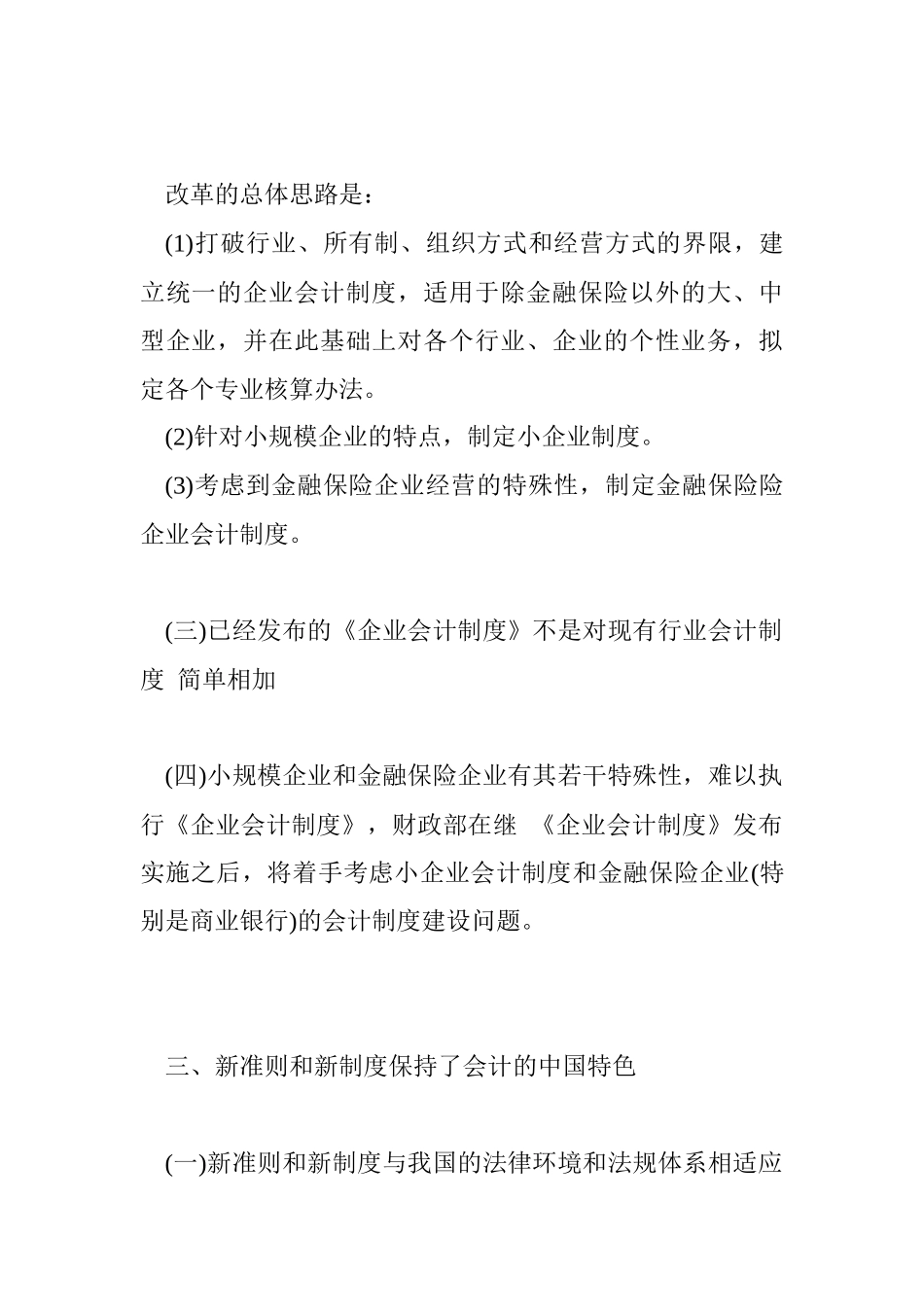 改革的总体思路是：

(1)打破行业、所有制、组织方式和经营方式的界限，建立统一的企业会计制度，适用于除金融保险以外的大、中型企业，并在此基础上对各个行业、企业的个性业务，拟定各个专业核算办法。

(2)针对小规模企业的特点，制定小企业制度。

(3)考虑到金融保险企业经营的特殊性，制定金融保险险企业会计制度。

(三)已经发布的《企业会计制度》不是对现有行业会计制度 简单相加

(四)小规模企业和金融保险企业有其若干特殊性，难以执行《企业会计制度》，财政部在继 《企业会计制度》发布实施之后，将着手考虑小企业会计制度和金融保险企业(特别是商业银行)的会计制度建设问题。

三、新准则和新制度保持了会计的中国特色

(一)新准则和新制度与我国的法律环境和法规体系相适应